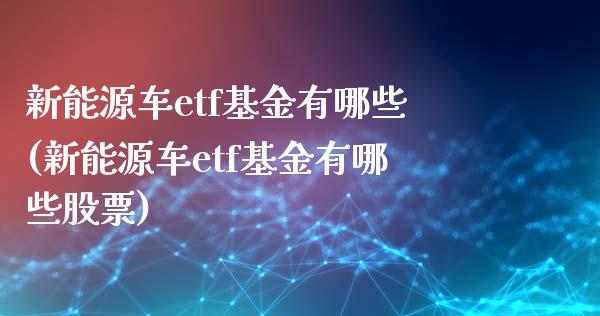 新能源车etf基金有哪些(新能源车etf基金有哪些股票)